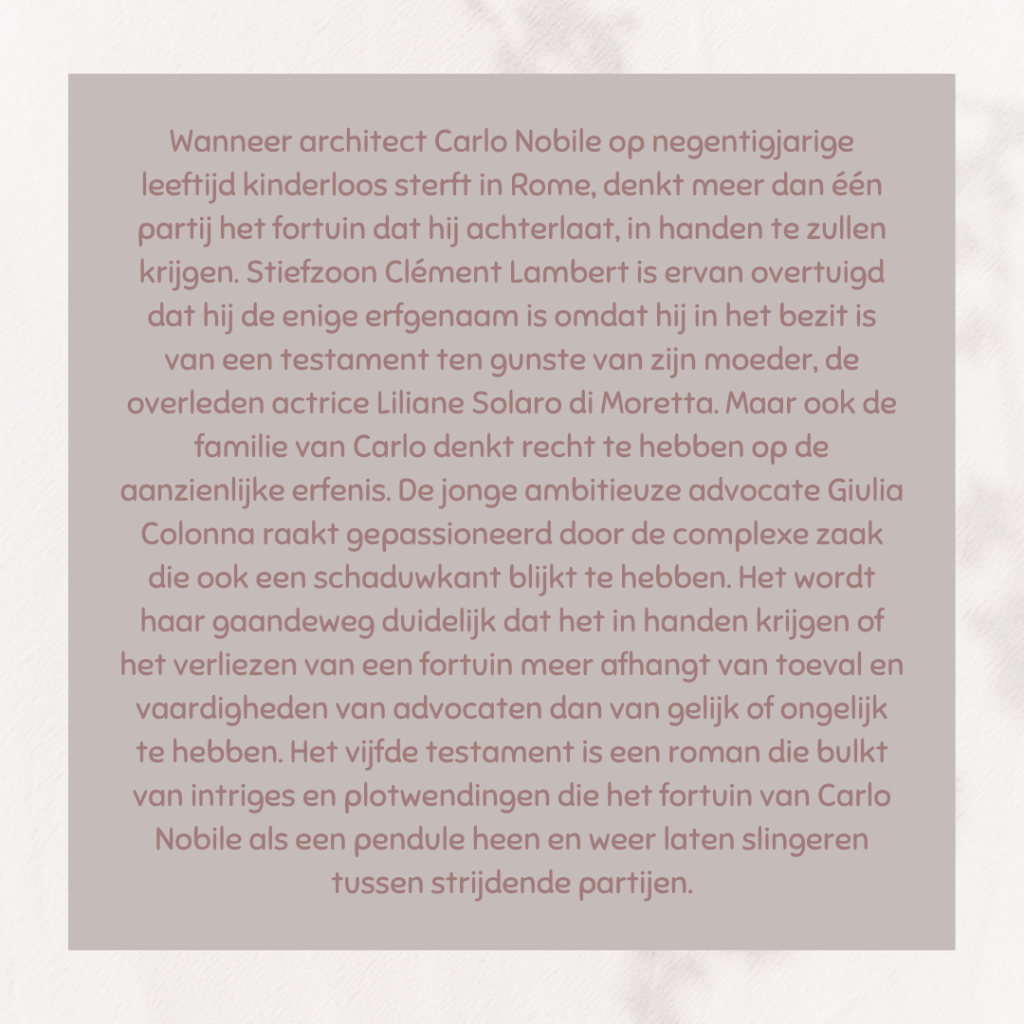 Wanneer architect Carlo Nobile op negentigjarige leeftijd kinderloos sterft in Rome, denkt meer dan één partij het fortuin dat hij achterlaat, in handen te zullen krijgen. Stiefzoon Clément Lambert is ervan overtuigd dat hij de enige erfgenaam is omdat hij in het bezit is van een testament ten gunste van zijn moeder, de overleden actrice Liliane Solaro di Moretta. Maar ook de familie van Carlo denkt recht te hebben op de aanzienlijke erfenis. De jonge ambitieuze advocate Giulia Colonna raakt gepassioneerd door de complexe zaak die ook een schaduwkant blijkt te hebben. Het wordt haar gaandeweg duidelijk dat het in handen krijgen of het verliezen van een fortuin meer afhangt van toeval en vaardigheden van advocaten dan van gelijk of ongelijk te hebben. Het vijfde testament is een roman die bulkt van intriges en plotwendingen die het fortuin van Carlo Nobile als een pendule heen en weer laten slingeren tussen strijdende partijen.